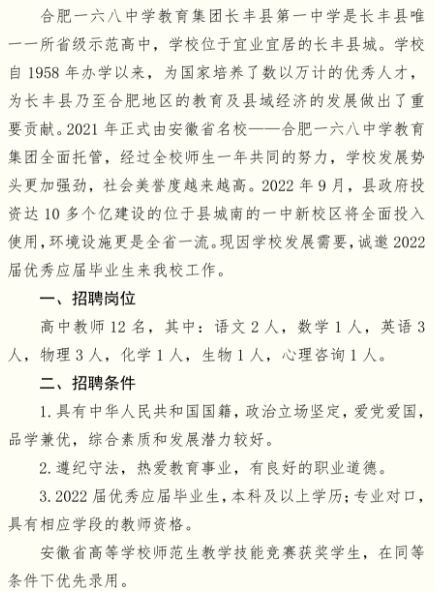 合肥一六八中学教育集团长丰县第一中学是长丰县唯一一所省级示范高中，学校位于宜业宜居的长丰县城。学校自 1958 年办学以来，为国家培养了数以万计的优秀人才，为长丰县乃至合肥地区的教育及县域经济的发展做出了重要贡献。2021 年正式由安徽省名校——合肥一六八中学教育集团全面托管，经过全校师生一年共同的努力，学校发展势头更加强劲，社会美誉度越来越高。2022 年 9 月，县政府投资达 10 多个亿建设的位于县城南的一中新校区将全面投入使用，环境设施更是全省一流。现因学校发展需要，诚邀 2022 届优秀应届毕业生来我校工作。

一、招聘岗位

高中教师 12 名，其中：语文 2 人，数学 1 人，英语 3 人，物理 3 人，化学 1 人，生物 1 人，心理咨询 1 人。

二、招聘条件

1. 具有中华人民共和国国籍，政治立场坚定，爱党爱国，品学兼优，综合素质和发展潜力较好。

2. 遵纪守法，热爱教育事业，有良好的职业道德。

3. 2022 届优秀应届毕业生，本科及以上学历；专业对口，具有相应学段的教师资格。

安徽省高等学校师范生教学技能竞赛获奖学生，在同等条件下优先录用。